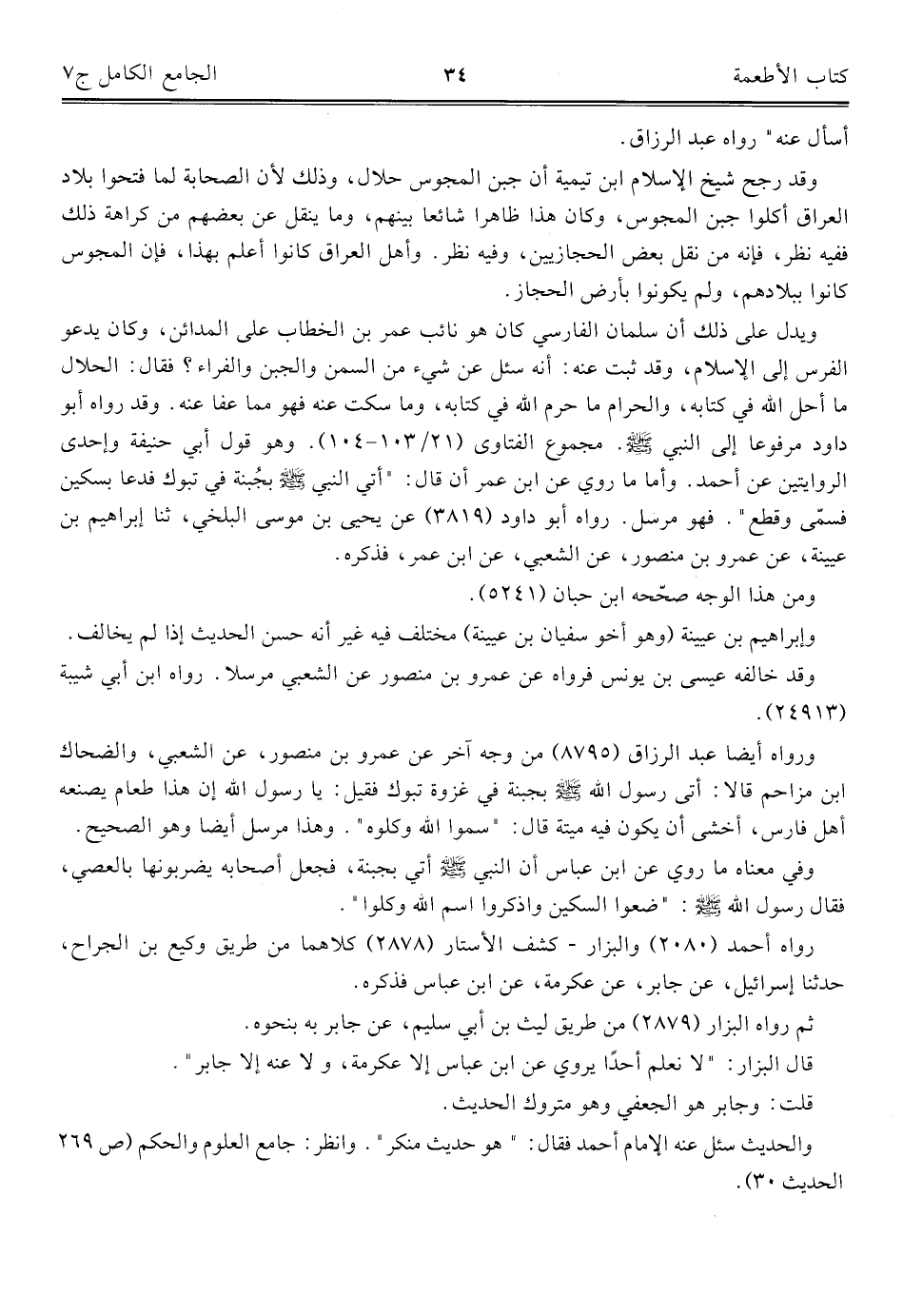 كتاب الأطعمة ٣٤ الجامع الكامل ج٧

أسأل عنه" رواه عبد الرزاق.

وقد رجح شيخ الإسلام ابن تيمية أن جبن المجوس حلال، وذلك لأن الصحابة لما فتحوا بلاد العراق أكلوا جبن المجوس، وكان هذا ظاهرا شائعا بينهم، وما ينقل عن بعضهم من كراهة ذلك ففيه نظر، فإنه من نقل بعض الحجازيين، وفيه نظر. وأهل العراق كانوا أعلم بهذا، فإن المجوس كانوا ببلادهم، ولم يكونوا بأرض الحجاز.

ويدل على ذلك أن سلمان الفارسي كان هو نائب عمر بن الخطاب على المدائن، وكان يدعو الفرس إلى الإسلام، وقد ثبت عنه: أنه سئل عن شيء من السمن والجبن والفراء؟ فقال: الحلال ما أحل الله في كتابه، والحرام ما حرم الله في كتابه، وما سكت عنه فهو مما عفا عنه. وقد رواه أبو داود مرفوعا إلى النبي ﷺ. مجموع الفتاوى (٢١/١٠٣-١٠٤). وهو قول أبي حنيفة وإحدى الروايتين عن أحمد. وأما ما روي عن ابن عمر أن قال: "أتي النبي ﷺ بجُبنة في تبوك فدعا بسكين فسمّى وقطع". فهو مرسل. رواه أبو داود (٣٨١٩) عن يحيى بن موسى البلخي، ثنا إبراهيم بن عيينة، عن عمرو بن منصور، عن الشعبي، عن ابن عمر، فذكره.

ومن هذا الوجه صحّحه ابن حبان (٥٢٤١).

وإبراهيم بن عيينة (وهو أخو سفيان بن عيينة) مختلف فيه غير أنه حسن الحديث إذا لم يخالف.

وقد خالفه عيسى بن يونس فرواه عن عمرو بن منصور عن الشعبي مرسلا. رواه ابن أبي شيبة (٢٤٩١٣).

ورواه أيضا عبد الرزاق (٨٧٩٥) من وجه آخر عن عمرو بن منصور، عن الشعبي، والضحاك ابن مزاحم قالا: أتى رسول الله ﷺ بجبنة في غزوة تبوك فقيل: يا رسول الله إن هذا طعام يصنعه أهل فارس، أخشى أن يكون فيه ميتة قال: "سموا الله وكلوه". وهذا مرسل أيضا وهو الصحيح.

وفي معناه ما روي عن ابن عباس أن النبي ﷺ أتي بجبنة، فجعل أصحابه يضربونها بالعصي، فقال رسول الله ﷺ: "ضعوا السكين واذكروا اسم الله وكلوا".

رواه أحمد (٢٠٨٠) والبزار - كشف الأستار (٢٨٧٨) كلاهما من طريق وكيع بن الجراح، حدثنا إسرائيل، عن جابر، عن عكرمة، عن ابن عباس فذكره.

ثم رواه البزار (٢٨٧٩) من طريق ليث بن أبي سليم، عن جابر به بنحوه.

قال البزار: "لا نعلم أحدًا يروي عن ابن عباس إلا عكرمة، و لا عنه إلا جابر".

قلت: وجابر هو الجعفي وهو متروك الحديث.

والحديث سئل عنه الإمام أحمد فقال: " هو حديث منكر". وانظر: جامع العلوم والحكم (ص ٢٦٩ الحديث ٣٠).